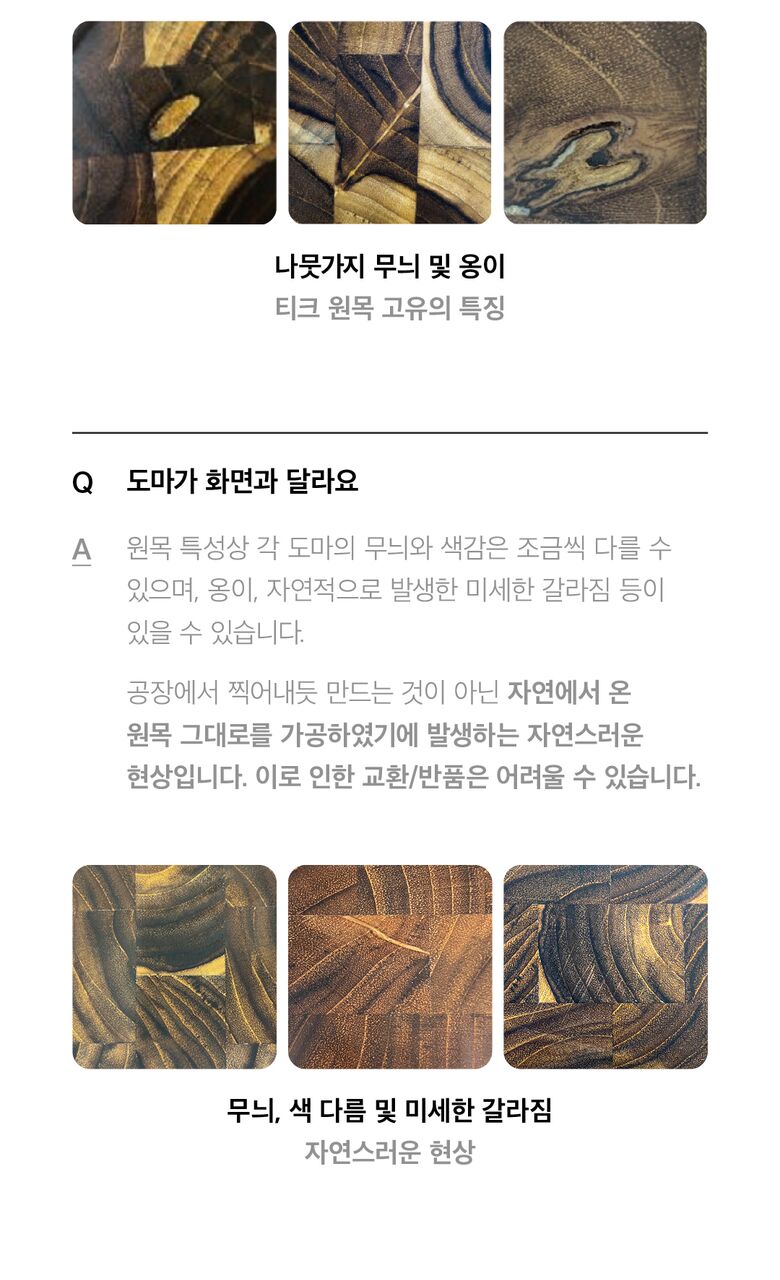 나뭇가지 무늬 및 옹이
티크 원목 고유의 특징

Q 도마가 화면과 달라요

A 원목 특성상 각 도마의 무늬와 색감은 조금씩 다를 수 있으며, 옹이, 자연적으로 발생한 미세한 갈라짐 등이 있을 수 있습니다.

공장에서 찍어내듯 만드는 것이 아닌 자연에서 온 원목 그대로를 가공하였기에 발생하는 자연스러운 현상입니다. 이로 인한 교환/반품은 어려울 수 있습니다.

무늬, 색 다름 및 미세한 갈라짐
자연스러운 현상